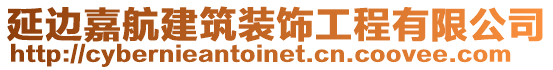 延边嘉航建筑装饰工程有限公司
http://cybernieantoinet.cn.coovee.com